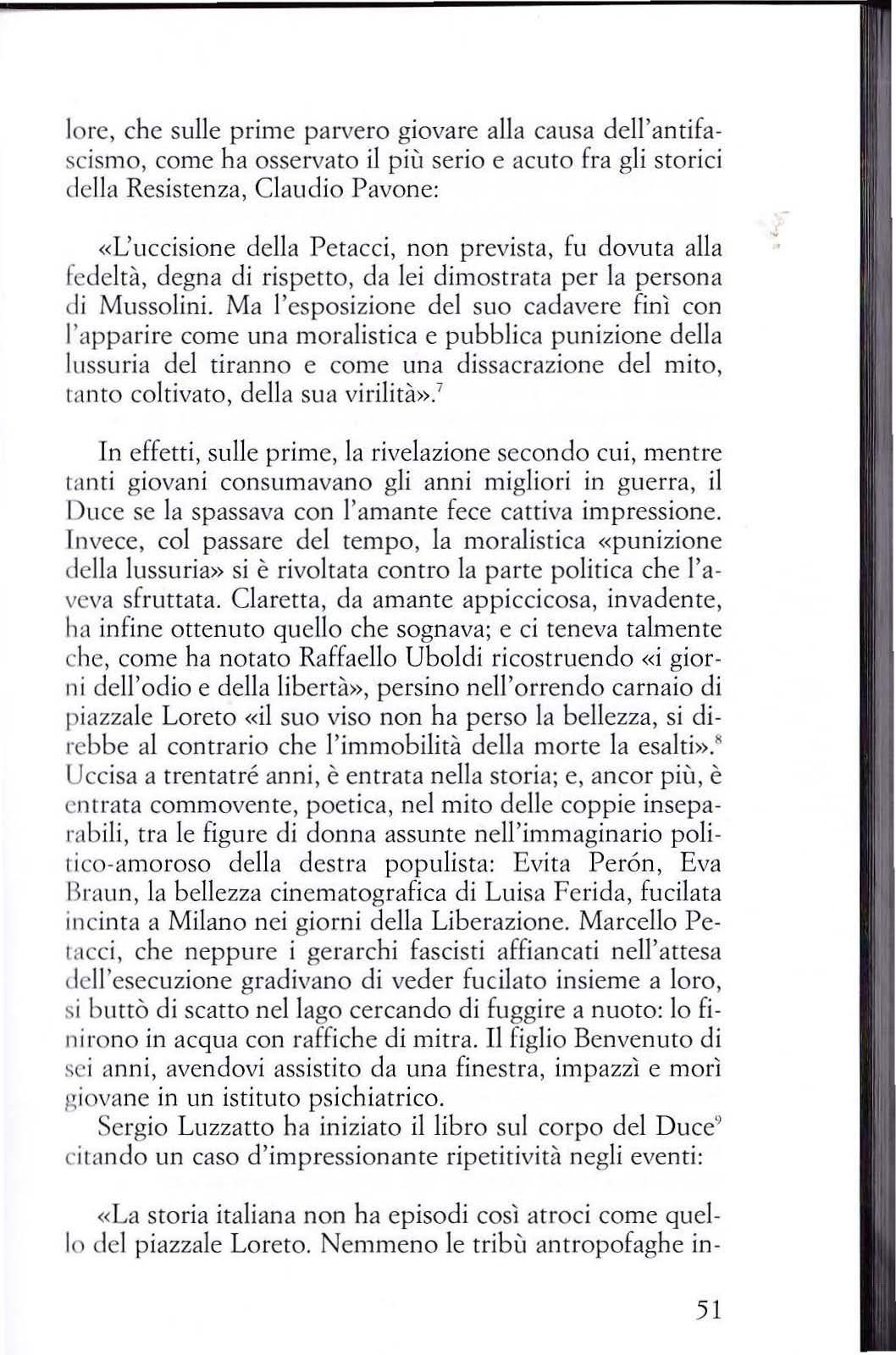 lore, che sulle prime parvero giovare alla causa dell'antifascismo, come ha osservato il più serio e acuto fra gli storici della Resistenza, Claudio Pavone:

«L'uccisione della Petacci, non prevista, fu dovuta alla fedeltà, degna di rispetto, da lei dimostrata per la persona di Mussolini. Ma l'esposizione del suo cadavere finì con l'apparire come una moralistica e pubblica punizione della lussuria del tiranno e come una dissacrazione del mito, tanto coltivato, della sua virilità».$^7$

In effetti, sulle prime, la rivelazione secondo cui, mentre tanti giovani consumavano gli anni migliori in guerra, il Duce se la spassava con l'amante fece cattiva impressione. Invece, col passare del tempo, la moralistica «punizione della lussuria» si è rivoltata contro la parte politica che l'aveva sfruttata. Claretta, da amante appiccicosa, invadente, ha infine ottenuto quello che sognava; e ci teneva talmente che, come ha notato Raffaello Uboldi ricostruendo «i giorni dell'odio e della libertà», persino nell'orrendo carnaio di piazzale Loreto «il suo viso non ha perso la bellezza, si direbbe al contrario che l'immobilità della morte la esalti».$^8$ Uccisa a trentatré anni, è entrata nella storia; e, ancor più, è entrata commovente, poetica, nel mito delle coppie inseparabili, tra le figure di donna assunte nell'immaginario politico-amoroso della destra populista: Evita Perón, Eva Braun, la bellezza cinematografica di Luisa Ferida, fucilata incinta a Milano nei giorni della Liberazione. Marcello Petacci, che neppure i gerarchi fascisti affiancati nell'attesa dell'esecuzione gradivano di veder fucilato insieme a loro, si buttò di scatto nel lago cercando di fuggire a nuoto: lo finirono in acqua con raffiche di mitra. Il figlio Benvenuto di sei anni, avendovi assistito da una finestra, impazzì e morì giovane in un istituto psichiatrico.
Sergio Luzzatto ha iniziato il libro sul corpo del Duce$^9$ citando un caso d'impressionante ripetitività negli eventi:

«La storia italiana non ha episodi così atroci come quello del piazzale Loreto. Nemmeno le tribù antropofaghe in-

51